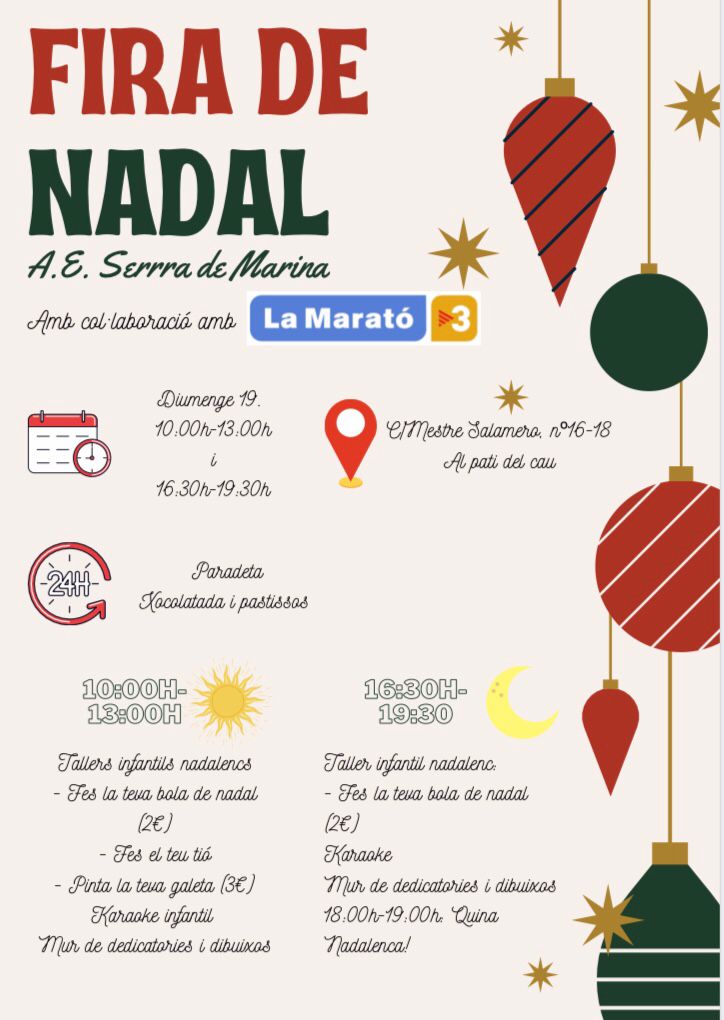 FIRA DE NADAL

A.E. Serra de Marina

Amb col·laboració amb La Marató 3

Diumenge 19.
10:00h-13:00h
i
16:30h-19:30h

C/Mestre Salamero, nº16-18
Al pati del cau

24H

Paradeta
Xocolatada i pastissos

10:00H-13:00H

Tallers infantils nadalencs
- Fes la teva bola de nadal (2€)
- Fes el teu tió
- Pinta la teva galeta (3€)
Karaoke infantil
Mur de dedicatories i dibuixos

16:30H-19:30

Taller infantil nadalenc:
- Fes la teva bola de nadal (2€)
Karaoke
Mur de dedicatories i dibuixos
18:00h-19:00h: Quina Nadalenca!